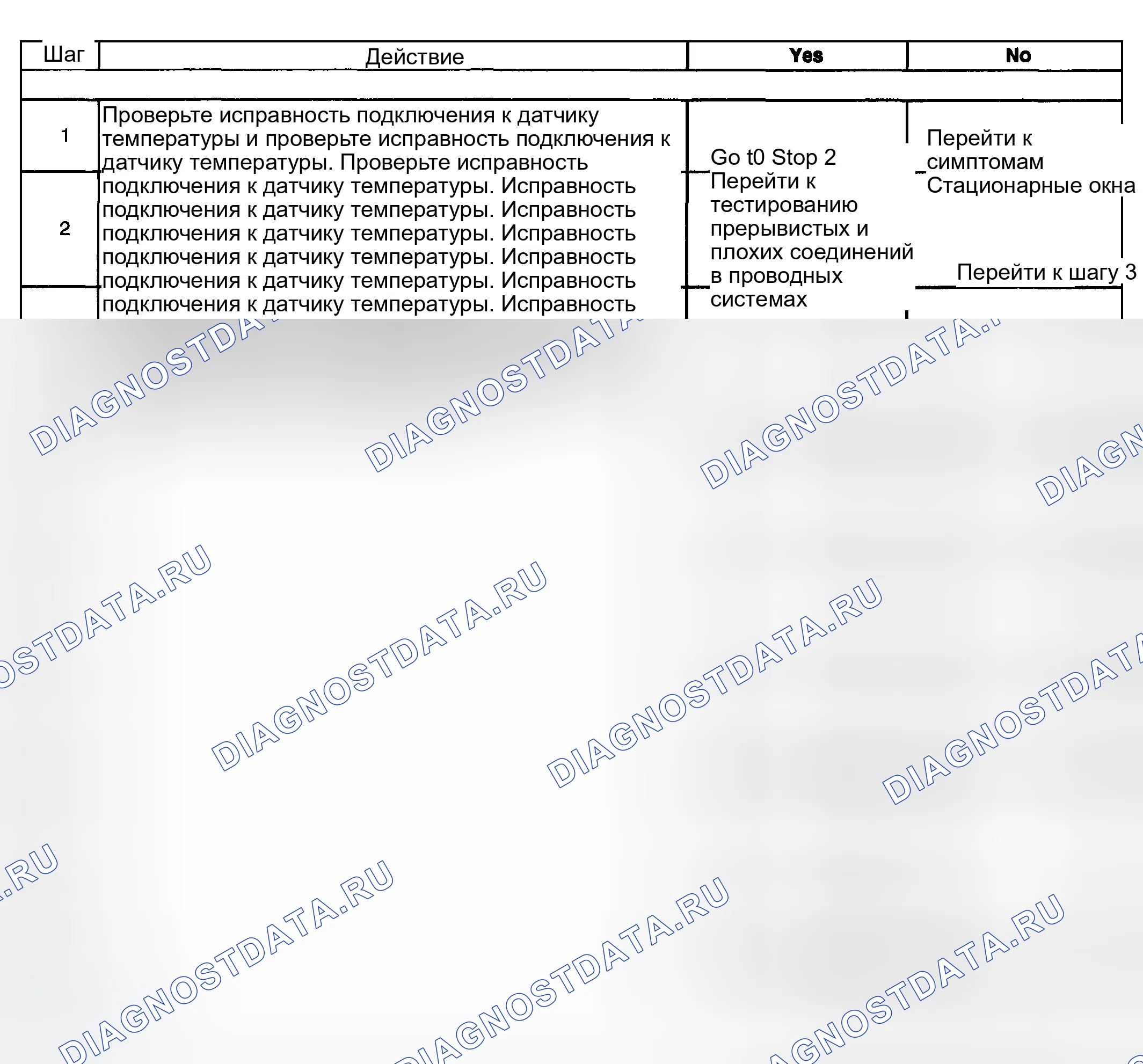 | Шаг | Действие | Yes | No |
|---|---|---|---|
| | | | |
| 1 | Проверьте исправность подключения к датчику температуры и проверьте исправность подключения к датчику температуры. Проверьте исправность подключения к датчику температуры. Исправность подключения к датчику температуры. Исправность подключения к датчику температуры. Исправность подключения к датчику температуры. Исправность подключения к датчику температуры. Исправность подключения к датчику температуры. Исправность | Go t0 Stop 2 Перейти к тестированию прерывистых и плохих соединений в проводных системах | Перейти к симптомам Стационарные окна |
| 2 | | | Перейти к шагу 3 |

DIAGNOSTDATA.RU